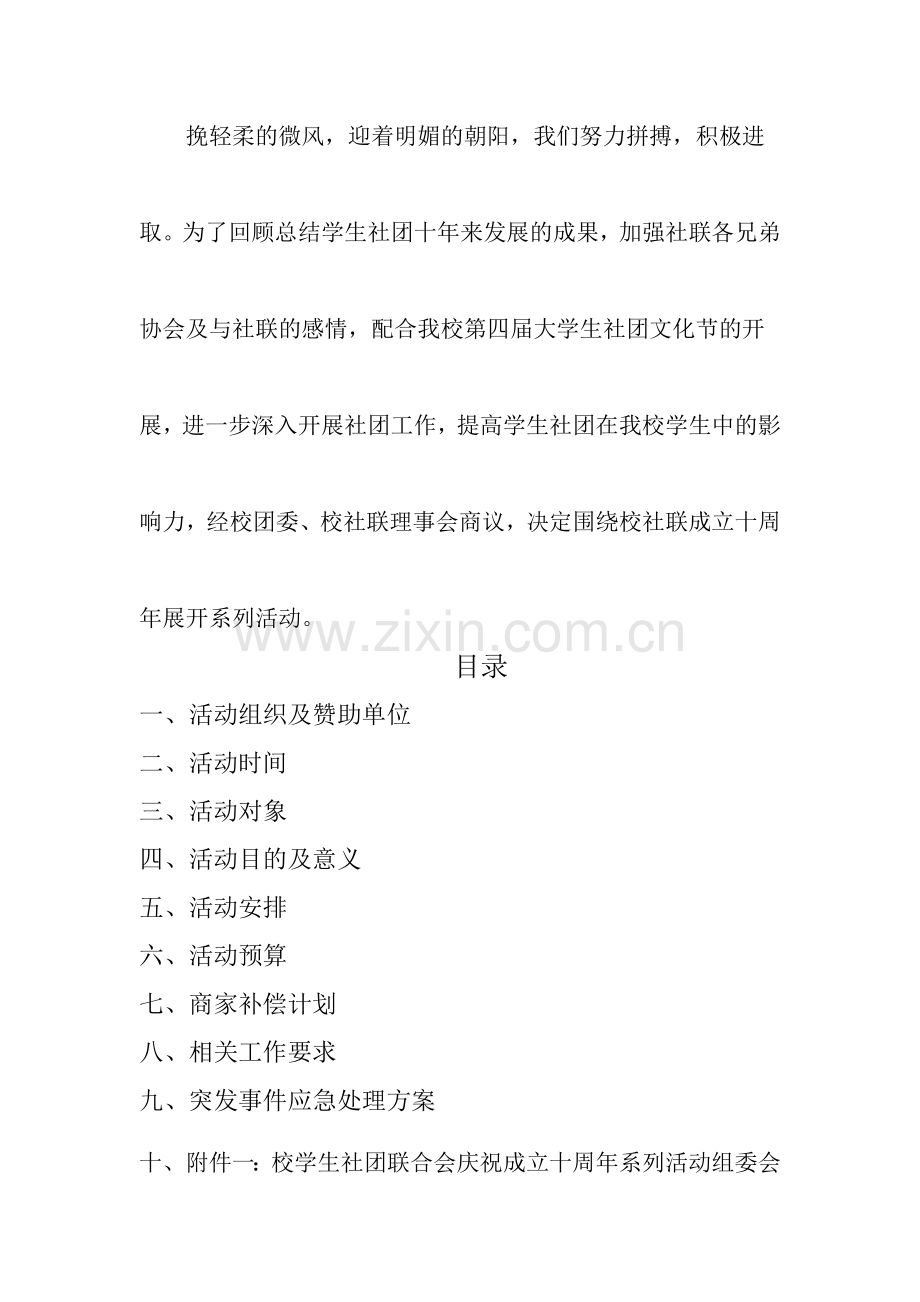 挽轻柔的微风，迎着明媚的朝阳，我们努力拼搏，积极进取。为了回顾总结学生社团十年来发展的成果，加强社联各兄弟协会及与社联的感情，配合我校第四届大学生社团文化节的开展，进一步深入开展社团工作，提高学生社团在我校学生中的影响力，经校团委、校社联理事会商议，决定围绕校社联成立十周年展开系列活动。

目录

一、活动组织及赞助单位
二、活动时间
三、活动对象
四、活动目的及意义
五、活动安排
六、活动预算
七、商家补偿计划
八、相关工作要求
九、突发事件应急处理方案
十、附件一：校学生社团联合会庆祝成立十周年系列活动组委会

www.zixin.com.cn